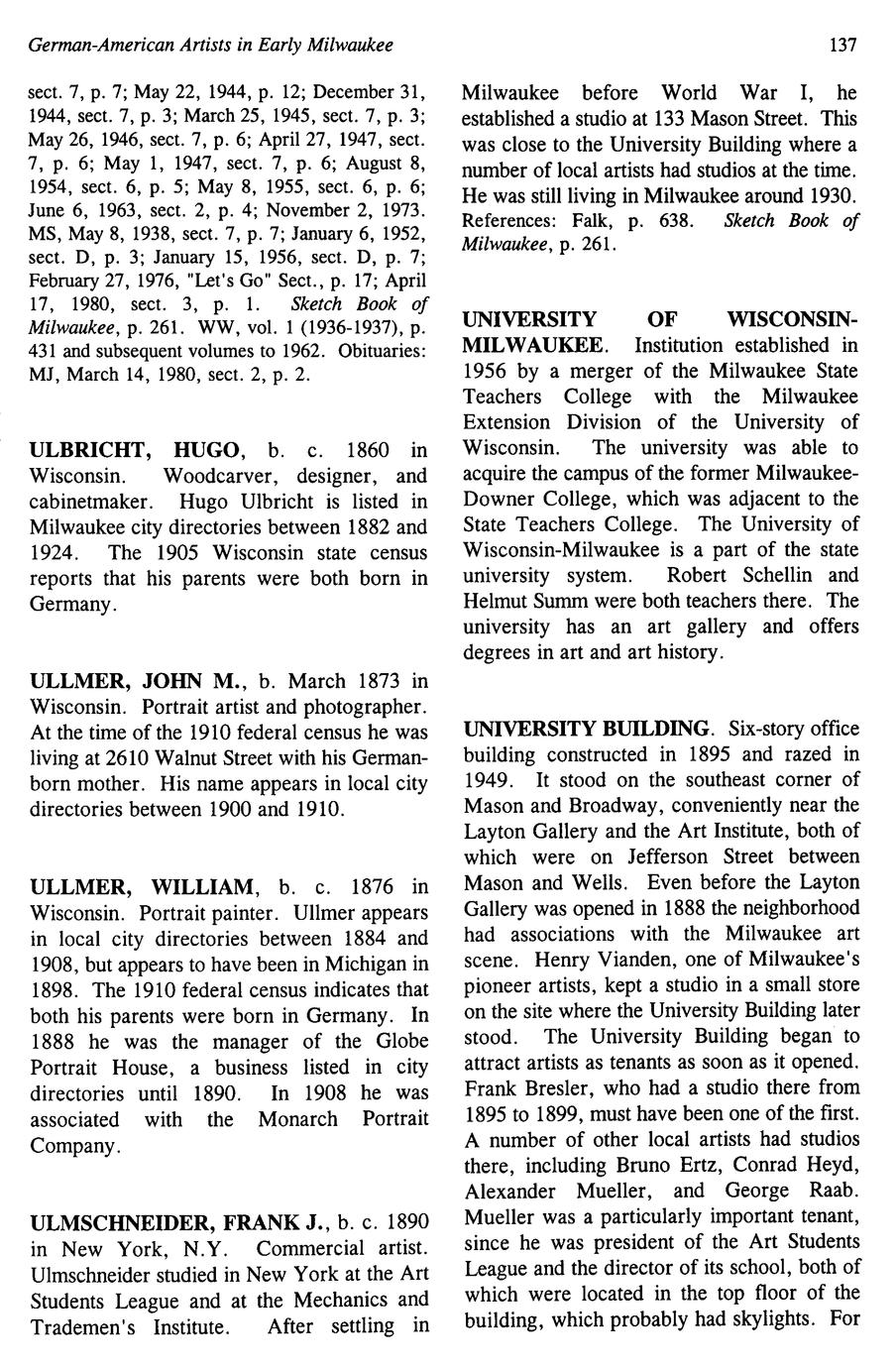 German-American Artists in Early Milwaukee

137

sect. 7, p. 7; May 22, 1944, p. 12; December 31, 1944, sect. 7, p. 3; March 25, 1945, sect. 7, p. 3; May 26, 1946, sect. 7, p. 6; April 27, 1947, sect. 7, p. 6; May 1, 1947, sect. 7, p. 6; August 8, 1954, sect. 6, p. 5; May 8, 1955, sect. 6, p. 6; June 6, 1963, sect. 2, p. 4; November 2, 1973. MS, May 8, 1938, sect. 7, p. 7; January 6, 1952, sect. D, p. 3; January 15, 1956, sect. D, p. 7; February 27, 1976, "Let's Go" Sect., p. 17; April 17, 1980, sect. 3, p. 1. Sketch Book of Milwaukee, p. 261. WW, vol. 1 (1936-1937), p. 431 and subsequent volumes to 1962. Obituaries: MJ, March 14, 1980, sect. 2, p. 2.

ULBRICHT, HUGO, b. c. 1860 in Wisconsin. Woodcarver, designer, and cabinetmaker. Hugo Ulbricht is listed in Milwaukee city directories between 1882 and 1924. The 1905 Wisconsin state census reports that his parents were both born in Germany.

ULLMER, JOHN M., b. March 1873 in Wisconsin. Portrait artist and photographer. At the time of the 1910 federal census he was living at 2610 Walnut Street with his German-born mother. His name appears in local city directories between 1900 and 1910.

ULLMER, WILLIAM, b. c. 1876 in Wisconsin. Portrait painter. Ullmer appears in local city directories between 1884 and 1908, but appears to have been in Michigan in 1898. The 1910 federal census indicates that both his parents were born in Germany. In 1888 he was the manager of the Globe Portrait House, a business listed in city directories until 1890. In 1908 he was associated with the Monarch Portrait Company.

ULMSCHNEIDER, FRANK J., b. c. 1890 in New York, N.Y. Commercial artist. Ulmschneider studied in New York at the Art Students League and at the Mechanics and Trademen's Institute. After settling in Milwaukee before World War I, he established a studio at 133 Mason Street. This was close to the University Building where a number of local artists had studios at the time. He was still living in Milwaukee around 1930. References: Falk, p. 638. Sketch Book of Milwaukee, p. 261.

UNIVERSITY OF WISCONSIN-MILWAUKEE. Institution established in 1956 by a merger of the Milwaukee State Teachers College with the Milwaukee Extension Division of the University of Wisconsin. The university was able to acquire the campus of the former Milwaukee-Downer College, which was adjacent to the State Teachers College. The University of Wisconsin-Milwaukee is a part of the state university system. Robert Schellin and Helmut Summ were both teachers there. The university has an art gallery and offers degrees in art and art history.

UNIVERSITY BUILDING. Six-story office building constructed in 1895 and razed in 1949. It stood on the southeast corner of Mason and Broadway, conveniently near the Layton Gallery and the Art Institute, both of which were on Jefferson Street between Mason and Wells. Even before the Layton Gallery was opened in 1888 the neighborhood had associations with the Milwaukee art scene. Henry Vianden, one of Milwaukee's pioneer artists, kept a studio in a small store on the site where the University Building later stood. The University Building began to attract artists as tenants as soon as it opened. Frank Bresler, who had a studio there from 1895 to 1899, must have been one of the first. A number of other local artists had studios there, including Bruno Ertz, Conrad Heyd, Alexander Mueller, and George Raab. Mueller was a particularly important tenant, since he was president of the Art Students League and the director of its school, both of which were located in the top floor of the building, which probably had skylights. For